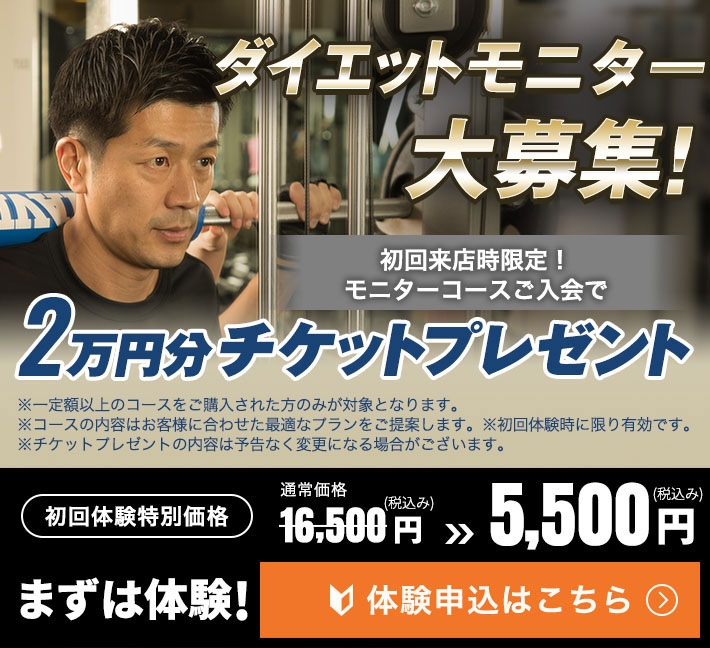 ダイエットモニター
大募集!

初回来店時限定!
モニターコースご入会で

2万円分チケットプレゼント

※一定額以上のコースをご購入された方のみが対象となります。
※コースの内容はお客様に合わせた最適なプランをご提案します。※初回体験時に限り有効です。
※チケットプレゼントの内容は予告なく変更になる場合がございます。

初回体験特別価格

通常価格
16,500円 (税込み)
» 5,500円 (税込み)

まずは体験!

体験申込はこちら